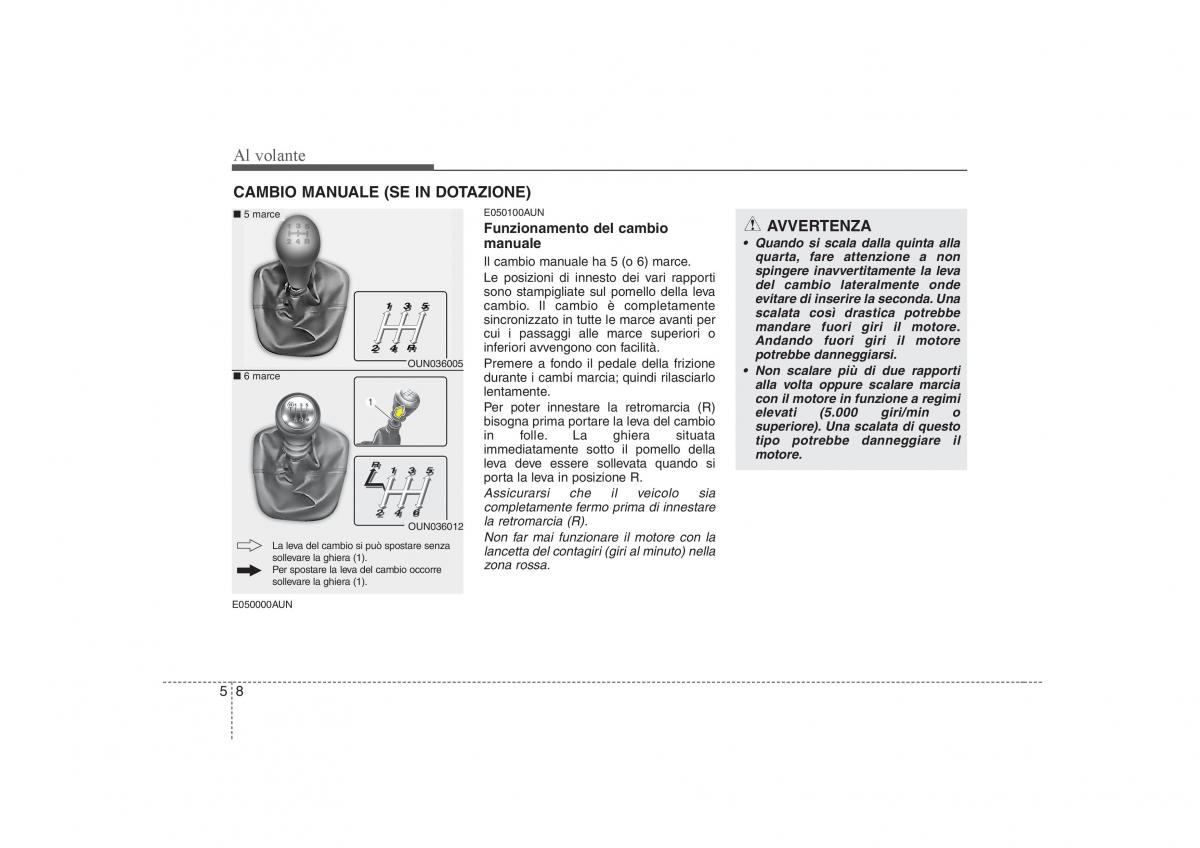 Al volante

CAMBIO MANUALE (SE IN DOTAZIONE)

■ 5 marce

1 3 5
2 4 R

OUN036005

■ 6 marce

1

R 1 3 5
2 4 6

OUN036012

La leva del cambio si può spostare senza sollevare la ghiera (1).

Per spostare la leva del cambio occorre sollevare la ghiera (1).

E050000AUN

E050100AUN

Funzionamento del cambio manuale

Il cambio manuale ha 5 (o 6) marce.

Le posizioni di innesto dei vari rapporti sono stampigliate sul pomello della leva cambio. Il cambio è completamente sincronizzato in tutte le marce avanti per cui i passaggi alle marce superiori o inferiori avvengono con facilità.

Premere a fondo il pedale della frizione durante i cambi marcia; quindi rilasciarlo lentamente.

Per poter innestare la retromarcia (R) bisogna prima portare la leva del cambio in folle. La ghiera situata immediatamente sotto il pomello della leva deve essere sollevata quando si porta la leva in posizione R.

Assicurarsi che il veicolo sia completamente fermo prima di innestare la retromarcia (R).

Non far mai funzionare il motore con la lancetta del contagiri (giri al minuto) nella zona rossa.

AVVERTENZA

• Quando si scala dalla quinta alla quarta, fare attenzione a non spingere inavvertitamente la leva del cambio lateralmente onde evitare di inserire la seconda. Una scalata così drastica potrebbe mandare fuori giri il motore. Andando fuori giri il motore potrebbe danneggiarsi.

• Non scalare più di due rapporti alla volta oppure scalare marcia con il motore in funzione a regimi elevati (5.000 giri/min o superiore). Una scalata di questo tipo potrebbe danneggiare il motore.

5 8